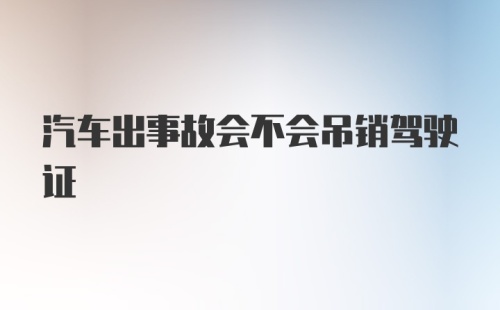 汽车出事故会不会吊销驾驶证